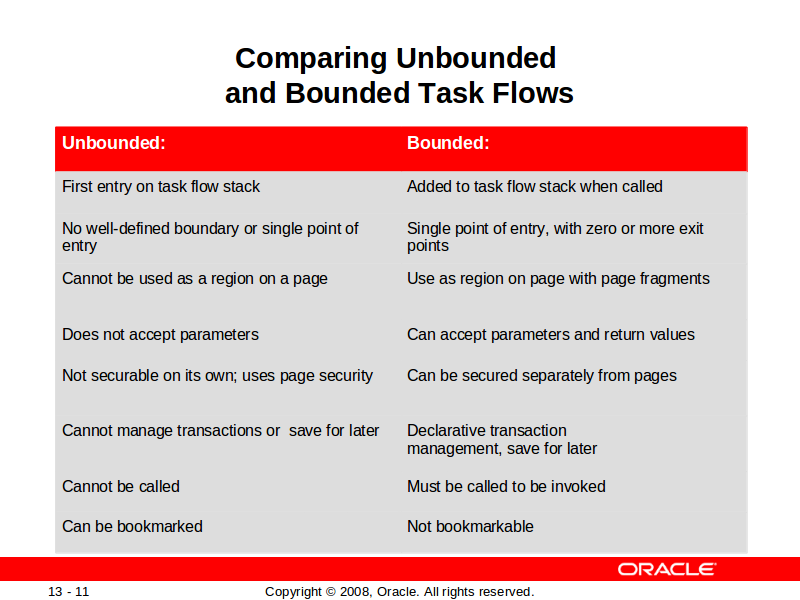 Comparing Unbounded and Bounded Task Flows

| Unbounded: | Bounded: |
|---|---|
| First entry on task flow stack | Added to task flow stack when called |
| No well-defined boundary or single point of entry | Single point of entry, with zero or more exit points |
| Cannot be used as a region on a page | Use as region on page with page fragments |
| Does not accept parameters | Can accept parameters and return values |
| Not securable on its own; uses page security | Can be secured separately from pages |
| Cannot manage transactions or save for later | Declarative transaction management, save for later |
| Cannot be called | Must be called to be invoked |
| Can be bookmarked | Not bookmarkable |

ORACLE

13 - 11

Copyright © 2008, Oracle. All rights reserved.